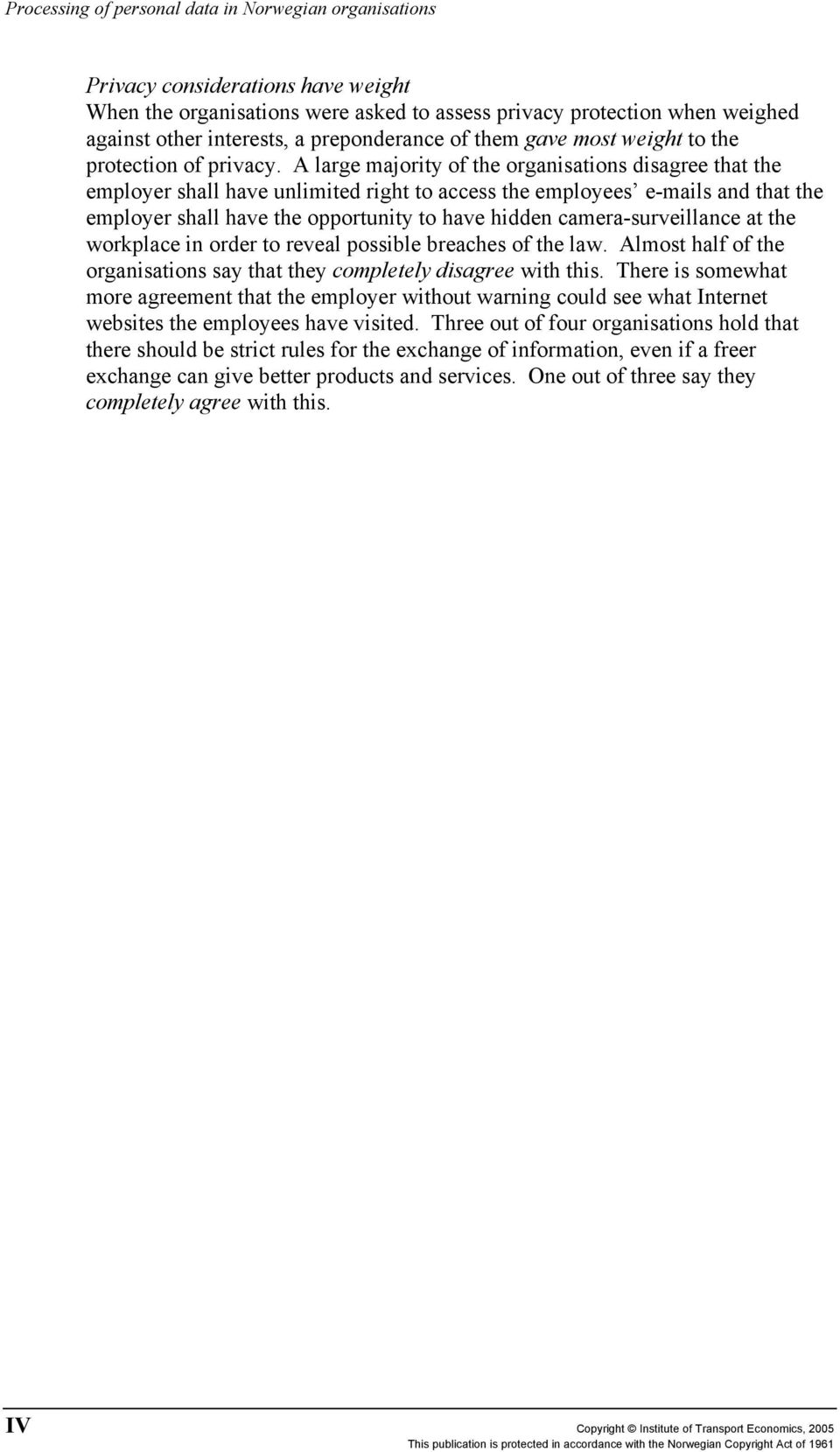 Processing of personal data in Norwegian organisations

Privacy considerations have weight
When the organisations were asked to assess privacy protection when weighed against other interests, a preponderance of them gave most weight to the protection of privacy. A large majority of the organisations disagree that the employer shall have unlimited right to access the employees' e-mails and that the employer shall have the opportunity to have hidden camera-surveillance at the workplace in order to reveal possible breaches of the law. Almost half of the organisations say that they completely disagree with this. There is somewhat more agreement that the employer without warning could see what Internet websites the employees have visited. Three out of four organisations hold that there should be strict rules for the exchange of information, even if a freer exchange can give better products and services. One out of three say they completely agree with this.

IV

Copyright © Institute of Transport Economics, 2005
This publication is protected in accordance with the Norwegian Copyright Act of 1961